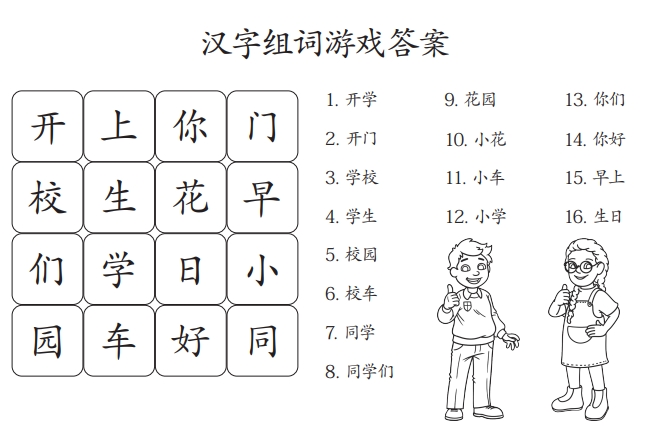 汉字组词游戏答案

| 开 | 上 | 你 | 门 |
|---|---|---|---|
| 校 | 生 | 花 | 早 |
| 们 | 学 | 日 | 小 |
| 园 | 车 | 好 | 同 |

1. 开学
2. 开门
3. 学校
4. 学生
5. 校园
6. 校车
7. 同学
8. 同学们

9. 花园
10. 小花
11. 小车
12. 小学

13. 你们
14. 你好
15. 早上
16. 生日